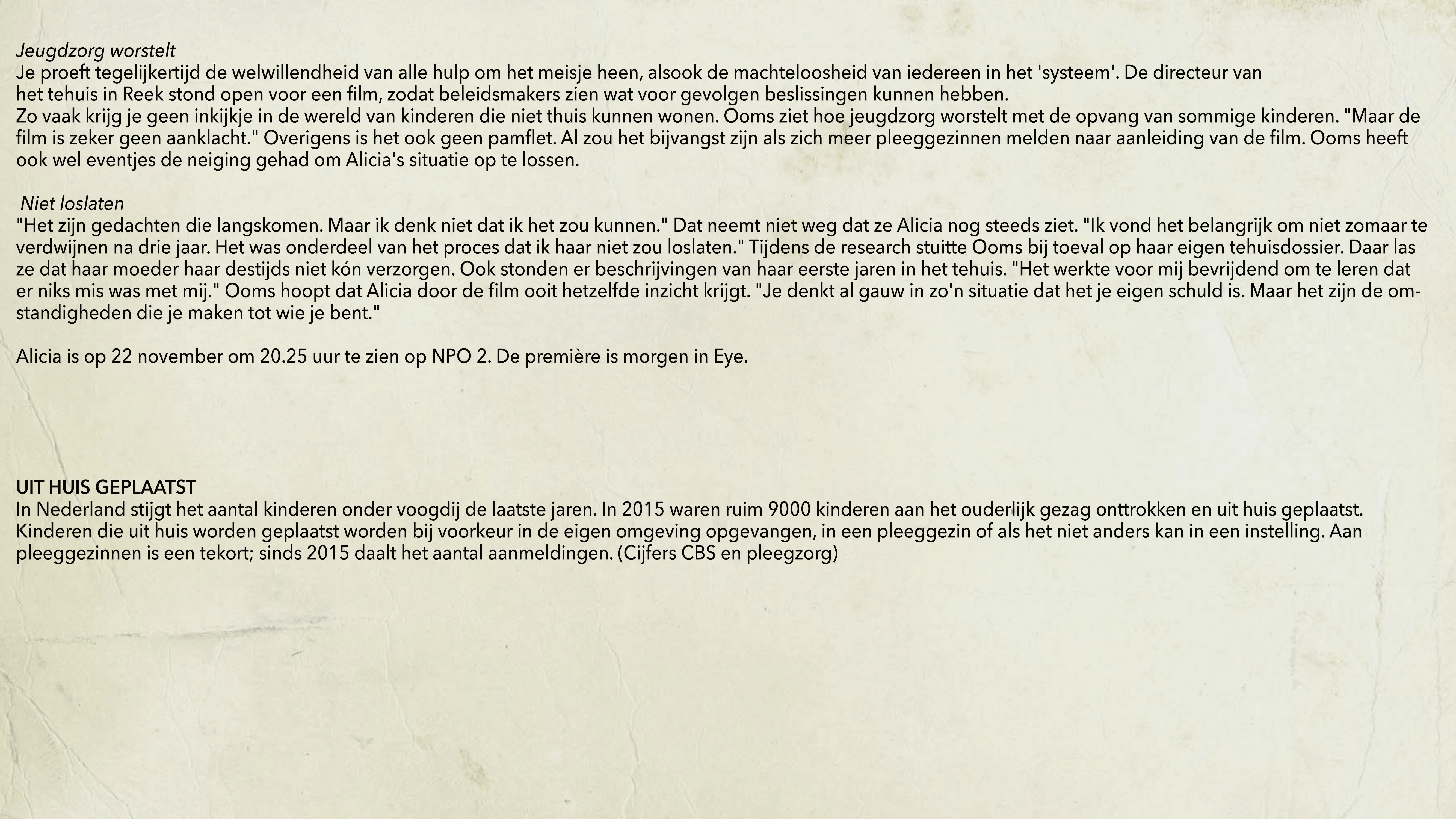 Jeugdzorg worstelt
Je proeft tegelijkertijd de welwillendheid van alle hulp om het meisje heen, alsook de machteloosheid van iedereen in het 'systeem'. De directeur van het tehuis in Reek stond open voor een film, zodat beleidsmakers zien wat voor gevolgen beslissingen kunnen hebben.
Zo vaak krijg je geen inkijkje in de wereld van kinderen die niet thuis kunnen wonen. Ooms ziet hoe jeugdzorg worstelt met de opvang van sommige kinderen. "Maar de film is zeker geen aanklacht." Overigens is het ook geen pamflet. Al zou het bijvangst zijn als zich meer pleeggezinnen melden naar aanleiding van de film. Ooms heeft ook wel eventjes de neiging gehad om Alicia's situatie op te lossen.

Niet loslaten
"Het zijn gedachten die langskomen. Maar ik denk niet dat ik het zou kunnen." Dat neemt niet weg dat ze Alicia nog steeds ziet. "Ik vond het belangrijk om niet zomaar te verdwijnen na drie jaar. Het was onderdeel van het proces dat ik haar niet zou loslaten." Tijdens de research stuitte Ooms bij toeval op haar eigen tehuisdossier. Daar las ze dat haar moeder haar destijds niet kón verzorgen. Ook stonden er beschrijvingen van haar eerste jaren in het tehuis. "Het werkte voor mij bevrijdend om te leren dat er niks mis was met mij." Ooms hoopt dat Alicia door de film ooit hetzelfde inzicht krijgt. "Je denkt al gauw in zo'n situatie dat het je eigen schuld is. Maar het zijn de omstandigheden die je maken tot wie je bent."

Alicia is op 22 november om 20.25 uur te zien op NPO 2. De première is morgen in Eye.

UIT HUIS GEPLAATST
In Nederland stijgt het aantal kinderen onder voogdij de laatste jaren. In 2015 waren ruim 9000 kinderen aan het ouderlijk gezag onttrokken en uit huis geplaatst. Kinderen die uit huis worden geplaatst worden bij voorkeur in de eigen omgeving opgevangen, in een pleeggezin of als het niet anders kan in een instelling. Aan pleeggezinnen is een tekort; sinds 2015 daalt het aantal aanmeldingen. (Cijfers CBS en pleegzorg)